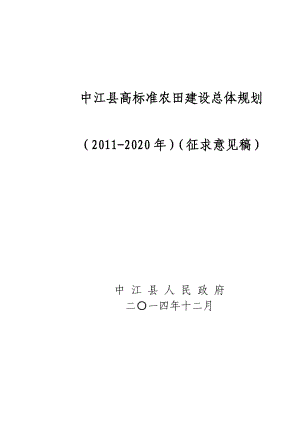 中江县高标准农田建设总体规划

（2011-2020年）（征求意见稿）

中 江 县 人 民 政 府
二〇一四年十二月